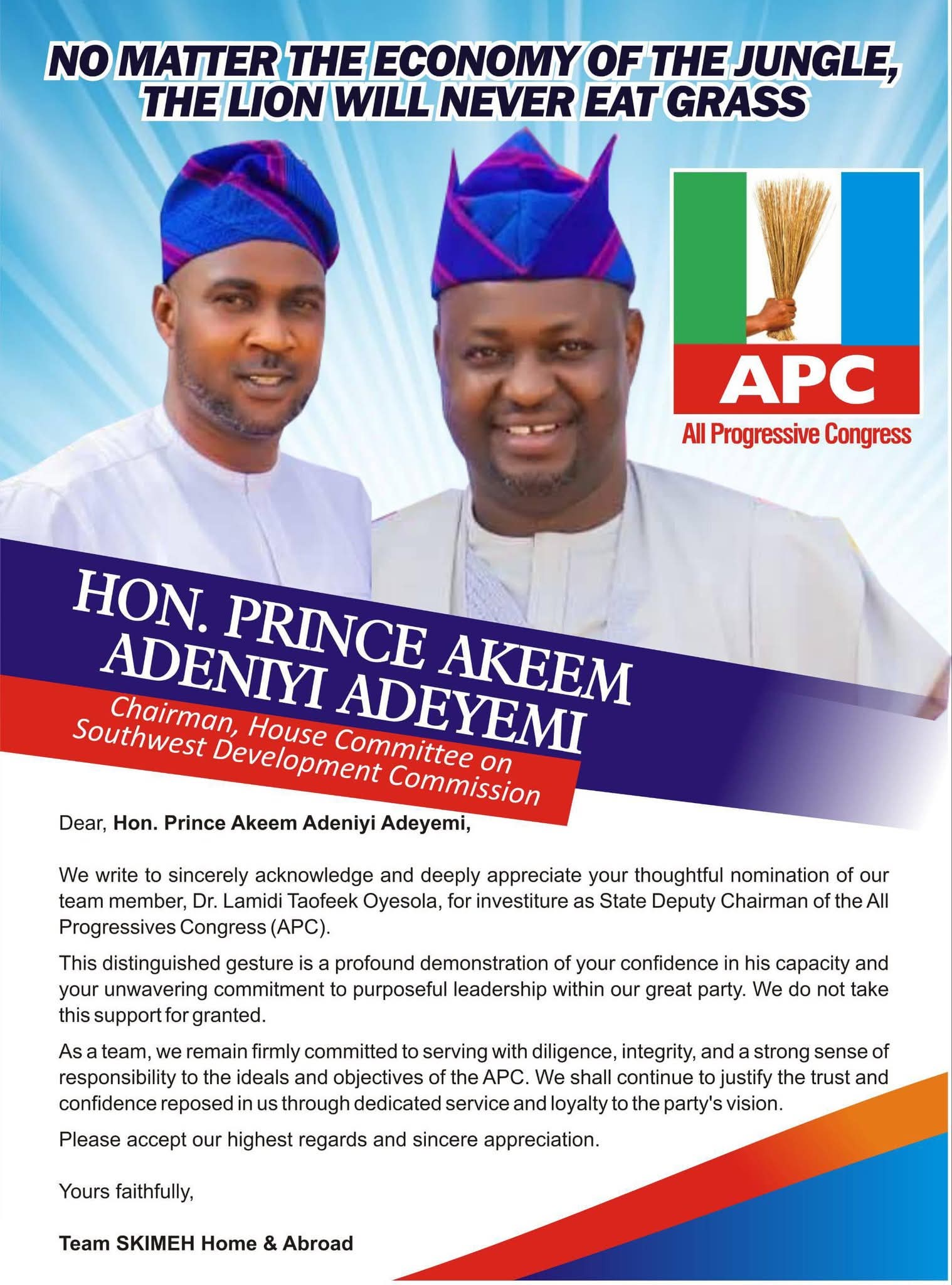 NO MATTER THE ECONOMY OF THE JUNGLE, THE LION WILL NEVER EAT GRASS

APC
All Progressive Congress

HON. PRINCE AKEEM ADENIYI ADEYEMI

Chairman, House Committee on Southwest Development Commission

Dear, Hon. Prince Akeem Adeniyi Adeyemi,

We write to sincerely acknowledge and deeply appreciate your thoughtful nomination of our team member, Dr. Lamidi Taofeek Oyesola, for investiture as State Deputy Chairman of the All Progressives Congress (APC).

This distinguished gesture is a profound demonstration of your confidence in his capacity and your unwavering commitment to purposeful leadership within our great party. We do not take this support for granted.

As a team, we remain firmly committed to serving with diligence, integrity, and a strong sense of responsibility to the ideals and objectives of the APC. We shall continue to justify the trust and confidence reposed in us through dedicated service and loyalty to the party's vision.

Please accept our highest regards and sincere appreciation.

Yours faithfully,

Team SKIMEH Home & Abroad